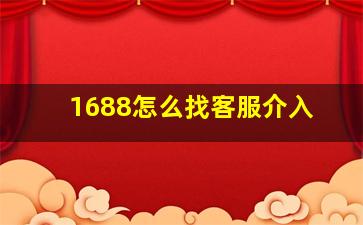 1688怎么找客服介入